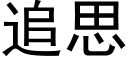 追思